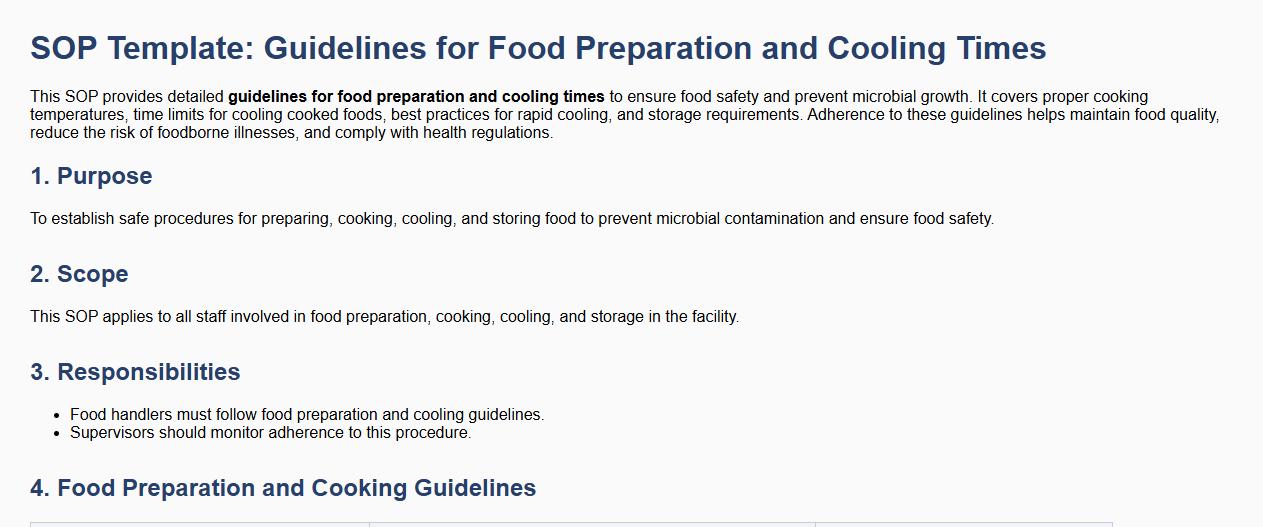 SOP Template: Guidelines for Food Preparation and Cooling Times

This SOP provides detailed guidelines for food preparation and cooling times to ensure food safety and prevent microbial growth. It covers proper cooking temperatures, time limits for cooling cooked foods, best practices for rapid cooling, and storage requirements. Adherence to these guidelines helps maintain food quality, reduce the risk of foodborne illnesses, and comply with health regulations.

1. Purpose

To establish safe procedures for preparing, cooking, cooling, and storing food to prevent microbial contamination and ensure food safety.

2. Scope

This SOP applies to all staff involved in food preparation, cooking, cooling, and storage in the facility.

3. Responsibilities

• Food handlers must follow food preparation and cooling guidelines.
• Supervisors should monitor adherence to this procedure.

4. Food Preparation and Cooking Guidelines